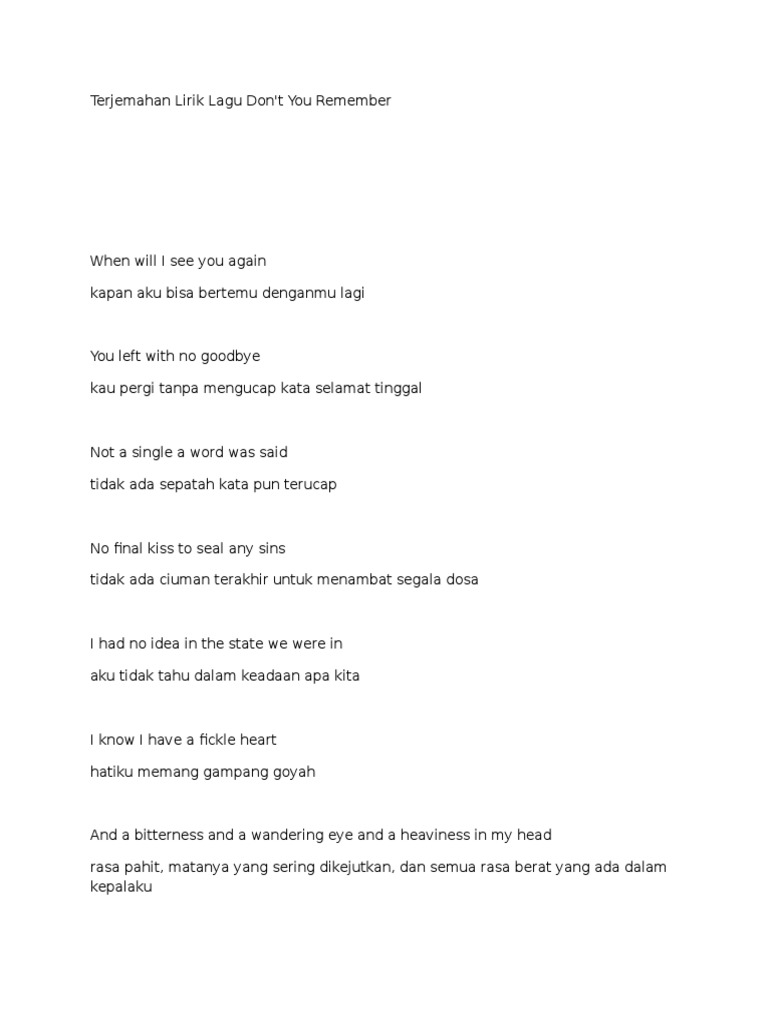 Terjemahan Lirik Lagu Don't You Remember

When will I see you again

kapan aku bisa bertemu denganmu lagi

You left with no goodbye

kau pergi tanpa mengucap kata selamat tinggal

Not a single a word was said

tidak ada sepatah kata pun terucap

No final kiss to seal any sins

tidak ada ciuman terakhir untuk menambat segala dosa

I had no idea in the state we were in

aku tidak tahu dalam keadaan apa kita

I know I have a fickle heart

hatiku memang gampang goyah

And a bitterness and a wandering eye and a heaviness in my head

rasa pahit, matanya yang sering dikejutkan, dan semua rasa berat yang ada dalam kepalaku